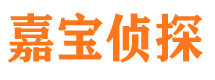 嘉宝侦探